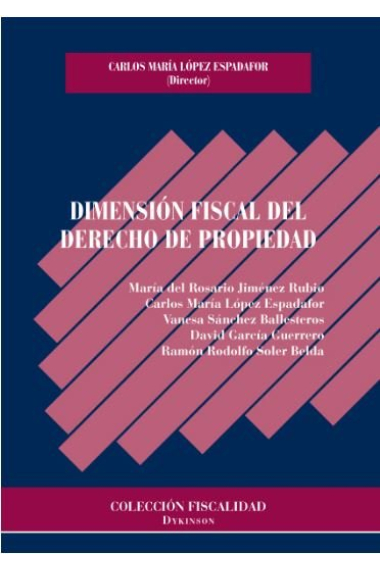 CARLOS MARÍA LÓPEZ ESPADAFOR
(Director)

DIMENSIÓN FISCAL DEL DERECHO DE PROPIEDAD

María del Rosario Jiménez Rubio
Carlos María López Espadafor
Vanesa Sánchez Ballesteros
David García Guerrero
Ramón Rodolfo Soler Belda

COLECCIÓN FISCALIDAD
DYKINSON